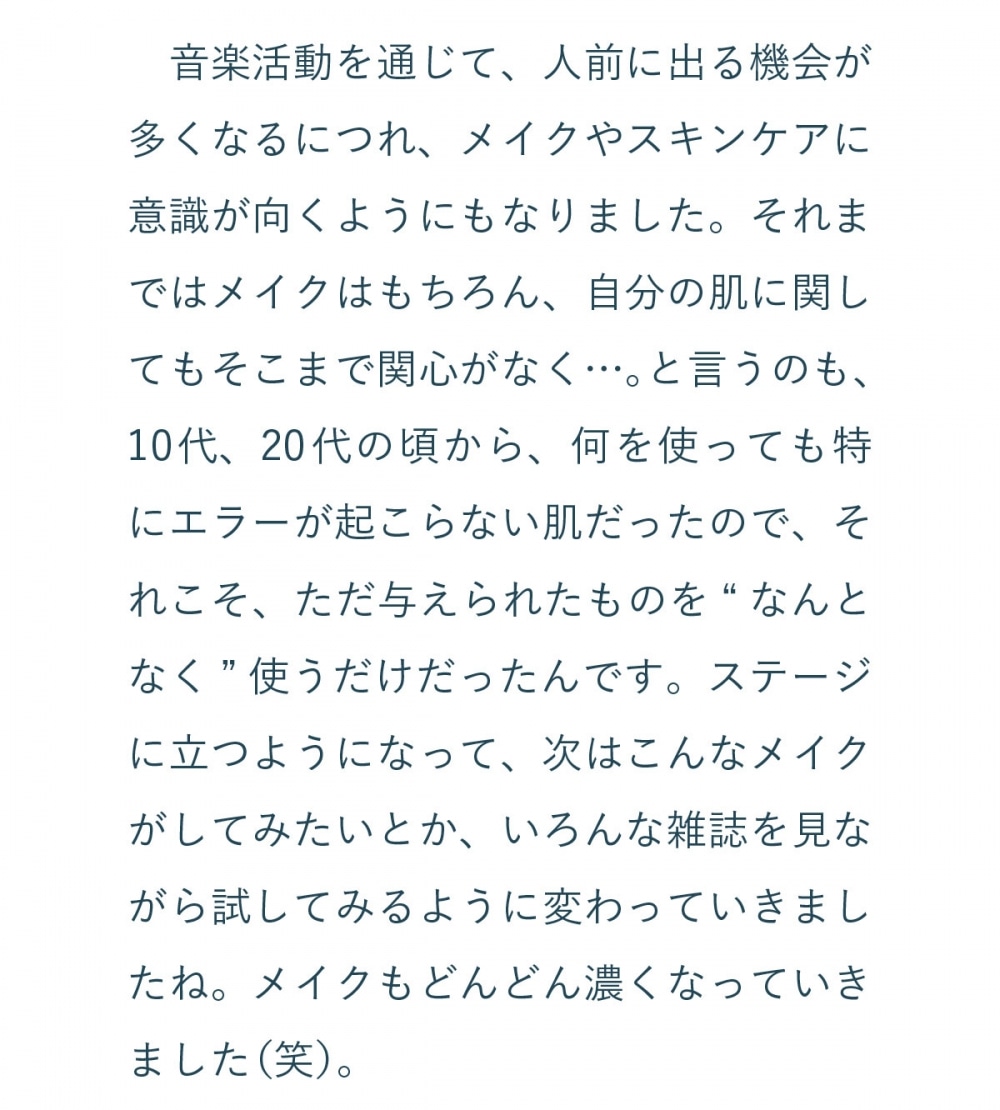 音楽活動を通じて、人前に出る機会が多くなるにつれ、メイクやスキンケアに意識が向くようにもなりました。それまではメイクはもちろん、自分の肌に関してもそこまで関心がなく…。と言うのも、10代、20代の頃から、何を使っても特にエラーが起こらない肌だったので、それこそ、ただ与えられたものを“なんとなく”使うだけだったんです。ステージに立つようになって、次はこんなメイクがしてみたいとか、いろんな雑誌を見ながら試してみるように変わっていきましたね。メイクもどんどん濃くなっていきました（笑）。